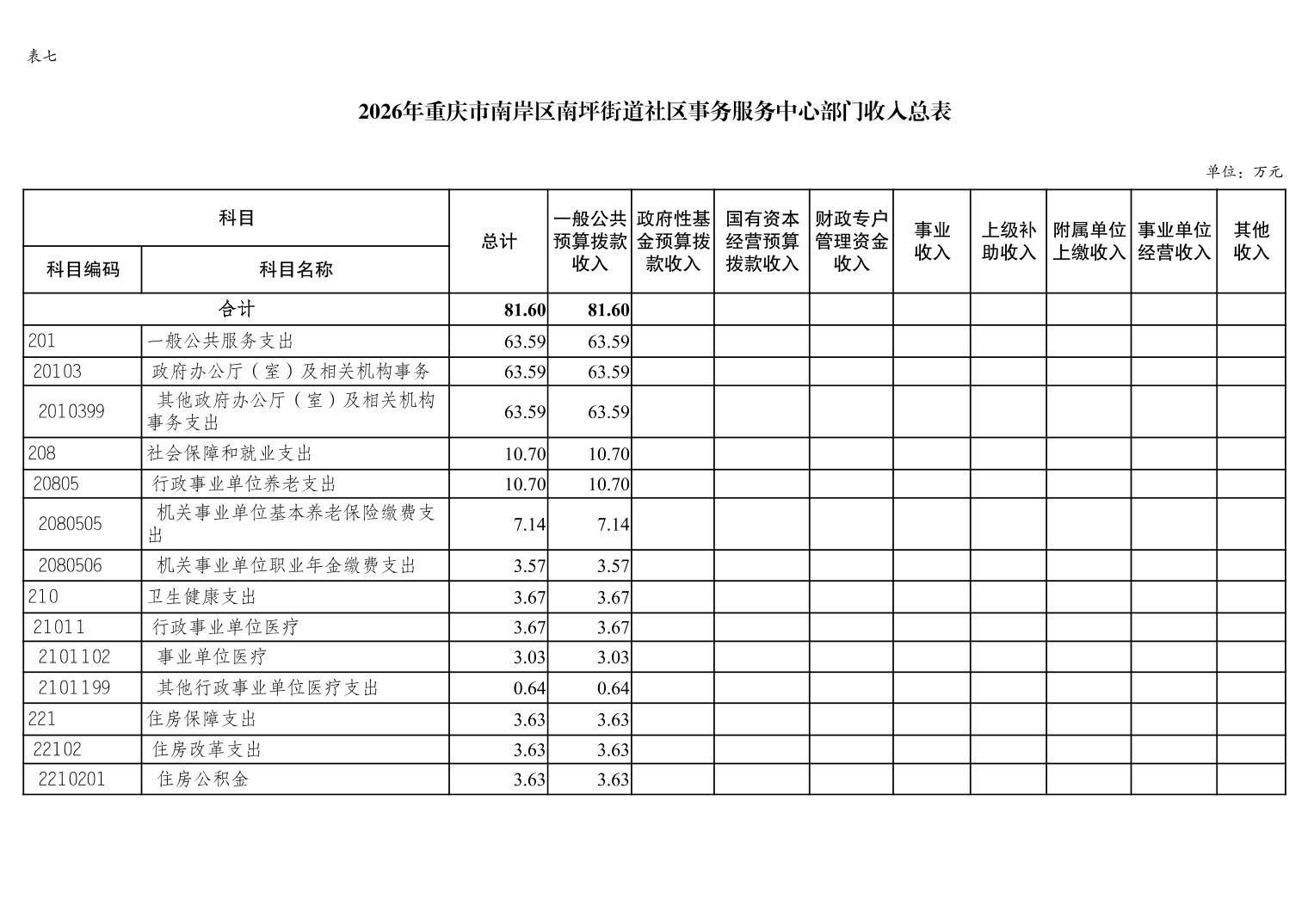 表七

2026年重庆市南岸区南坪街道社区事务服务中心部门收入总表

单位：万元

| 科目编码 | 科目名称 | 总计 | 一般公共预算拨款收入 | 政府性基金预算拨款收入 | 国有资本经营预算拨款收入 | 财政专户管理资金收入 | 事业收入 | 上级补助收入 | 附属单位上缴收入 | 事业单位经营收入 | 其他收入 |
|---|---|---|---|---|---|---|---|---|---|---|---|
| 合计 | | 81.60 | 81.60 | | | | | | | | |
| 201 | 一般公共服务支出 | 63.59 | 63.59 | | | | | | | | |
| 20103 | 政府办公厅（室）及相关机构事务 | 63.59 | 63.59 | | | | | | | | |
| 2010399 | 其他政府办公厅（室）及相关机构事务支出 | 63.59 | 63.59 | | | | | | | | |
| 208 | 社会保障和就业支出 | 10.70 | 10.70 | | | | | | | | |
| 20805 | 行政事业单位养老支出 | 10.70 | 10.70 | | | | | | | | |
| 2080505 | 机关事业单位基本养老保险缴费支出 | 7.14 | 7.14 | | | | | | | | |
| 2080506 | 机关事业单位职业年金缴费支出 | 3.57 | 3.57 | | | | | | | | |
| 210 | 卫生健康支出 | 3.67 | 3.67 | | | | | | | | |
| 21011 | 行政事业单位医疗 | 3.67 | 3.67 | | | | | | | | |
| 2101102 | 事业单位医疗 | 3.03 | 3.03 | | | | | | | | |
| 2101199 | 其他行政事业单位医疗支出 | 0.64 | 0.64 | | | | | | | | |
| 221 | 住房保障支出 | 3.63 | 3.63 | | | | | | | | |
| 22102 | 住房改革支出 | 3.63 | 3.63 | | | | | | | | |
| 2210201 | 住房公积金 | 3.63 | 3.63 | | | | | | | | |